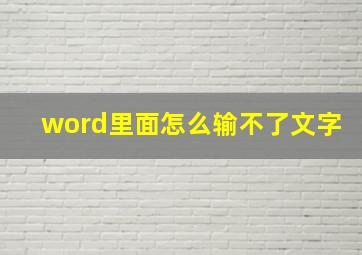 word里面怎么输不了文字